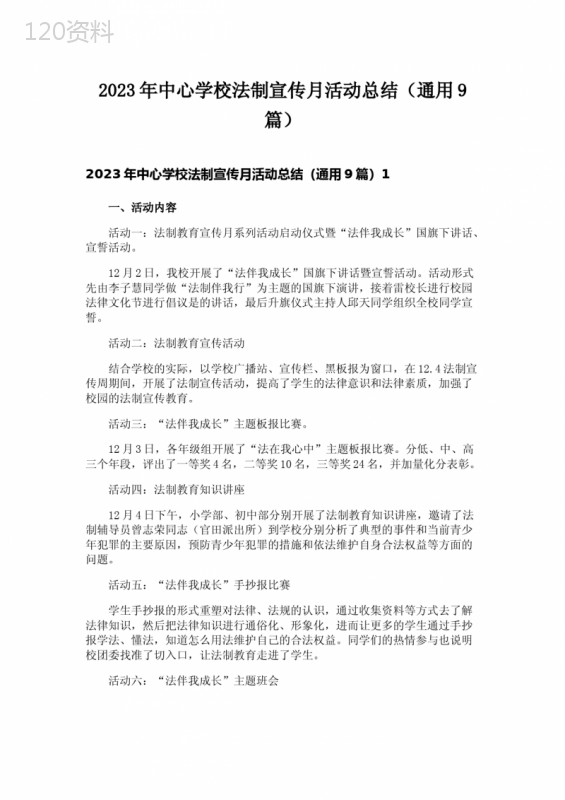 120资料

2023年中心学校法制宣传月活动总结（通用9篇）

2023年中心学校法制宣传月活动总结（通用9篇）1

一、活动内容

活动一：法制教育宣传月系列活动启动仪式暨“法伴我成长”国旗下讲话、宣誓活动。

12月2日，我校开展了“法伴我成长”国旗下讲话暨宣誓活动。活动形式先由李子慧同学做“法制伴我行”为主题的国旗下演讲，接着雷校长进行校园法律文化节进行倡议是的讲话，最后升旗仪式主持人邱天同学组织全校同学宣誓。

活动二：法制教育宣传活动

结合学校的实际，以学校广播站、宣传栏、黑板报为窗口，在12.4法制宣传周期间，开展了法制宣传活动，提高了学生的法律意识和法律素质，加强了校园的法制宣传教育。

活动三：“法伴我成长”主题板报比赛。

12月3日，各年级组开展了“法在我心中”主题板报比赛。分低、中、高三个年段，评出了一等奖4名，二等奖10名，三等奖24名，并加量化分表彰。

活动四：法制教育知识讲座

12月4日下午，小学部、初中部分别开展了法制教育知识讲座，邀请了法制辅导员曾志荣同志（官田派出所）到学校分别分析了典型的事件和当前青少年犯罪的主要原因，预防青少年犯罪的措施和依法维护自身合法权益等方面的问题。

活动五：“法伴我成长”手抄报比赛

学生手抄报的形式重塑对法律、法规的认识，通过收集资料等方式去了解法律知识，然后把法律知识进行通俗化、形象化，进而让更多的学生通过手抄报学法、懂法，知道怎么用法律维护自己的合法权益。同学们的热情参与也说明校团委找准了切入口，让法制教育走进了学生。

活动六：“法伴我成长”主题班会